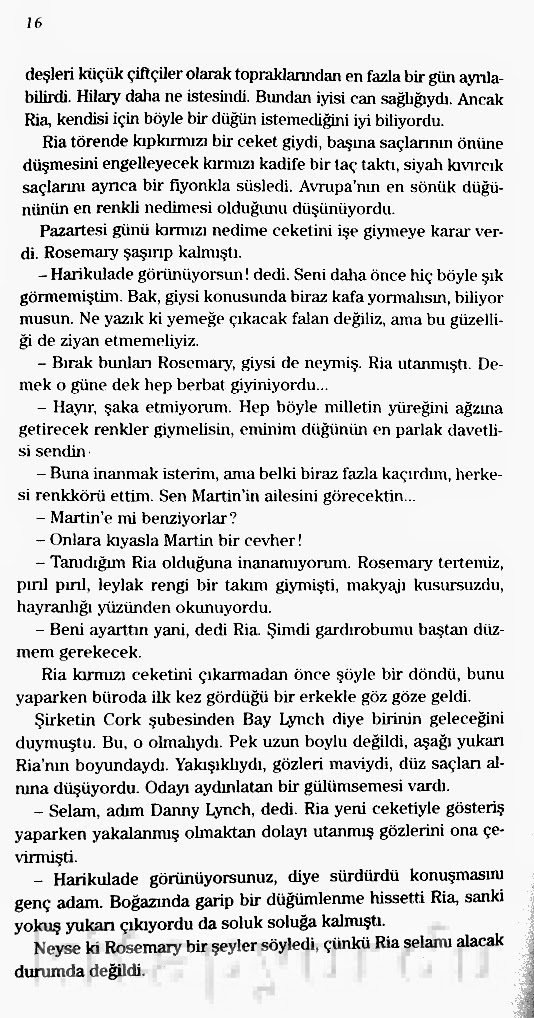 16

deşleri küçük çiftçiler olarak topraklarından en fazla bir gün ayrılabilirdi. Hilary daha ne istesindi. Bundan iyisi can sağlığıydı. Ancak Ria, kendisi için böyle bir düğün istemediğini iyi biliyordu.

Ria törende kıpkırmızı bir ceket giydi, başına saçlarının önüne düşmesini engelleyecek kırmızı kadife bir taç taktı, siyah kıvırcık saçlarını ayrıca bir fiyonkla süsledi. Avrupa'nın en sönük düğününün en renkli nedimesi olduğunu düşünüyordu.

Pazartesi günü kırmızı nedime ceketini işe giymeye karar verdi. Rosemary şaşırıp kalmıştı.

– Harikulade görünüyorsun! dedi. Seni daha önce hiç böyle şık görmemiştim. Bak, giysi konusunda biraz kafa yormalısın, biliyor musun. Ne yazık ki yemeğe çıkacak falan değiliz, ama bu güzelliği de ziyan etmemeliyiz.

– Bırak bunları Rosemary, giysi de neymiş. Ria utanmıştı. Demek o güne dek hep berbat giyiniyordu...

– Hayır, şaka etmiyorum. Hep böyle milletin yüreğini ağzına getirecek renkler giymelisin, eminim düğünün en parlak davetlisi sendin.

– Buna inanmak isterim, ama belki biraz fazla kaçırdım, herkesi renkkörü ettim. Sen Martin'in ailesini görecektin...

– Martin'e mi benziyorlar?

– Onlara kıyasla Martin bir cevher!

– Tanıdığım Ria olduğuna inanamıyorum. Rosemary tertemiz, pırıl pırıl, leylak rengi bir takım giymişti, makyajı kusursuzdu, hayranlığı yüzünden okunuyordu.

– Beni ayarttın yani, dedi Ria. Şimdi gardırobumu baştan düzmem gerekecek.

Ria kırmızı ceketini çıkarmadan önce şöyle bir döndü, bunu yaparken büroda ilk kez gördüğü bir erkekle göz göze geldi.

Şirketin Cork şubesinden Bay Lynch diye birinin geleceğini duymuştu. Bu, o olmalıydı. Pek uzun boylu değildi, aşağı yukarı Ria'nın boyundaydı. Yakışıklıydı, gözleri maviydi, düz saçları alnına düşüyordu. Odayı aydınlatan bir gülümsemesi vardı.

– Selam, adım Danny Lynch, dedi. Ria yeni ceketiyle gösteriş yaparken yakalanmış olmaktan dolayı utanmış gözlerini ona çevirmişti.

– Harikulade görünüyorsunuz, diye sürdürdü konuşmasını genç adam. Boğazında garip bir düğümlenme hissetti Ria, sanki yokuş yukarı çıkıyordu da soluk soluğa kalmıştı.

Neyse ki Rosemary bir şeyler söyledi, çünkü Ria selamı alacak durumda değildi.